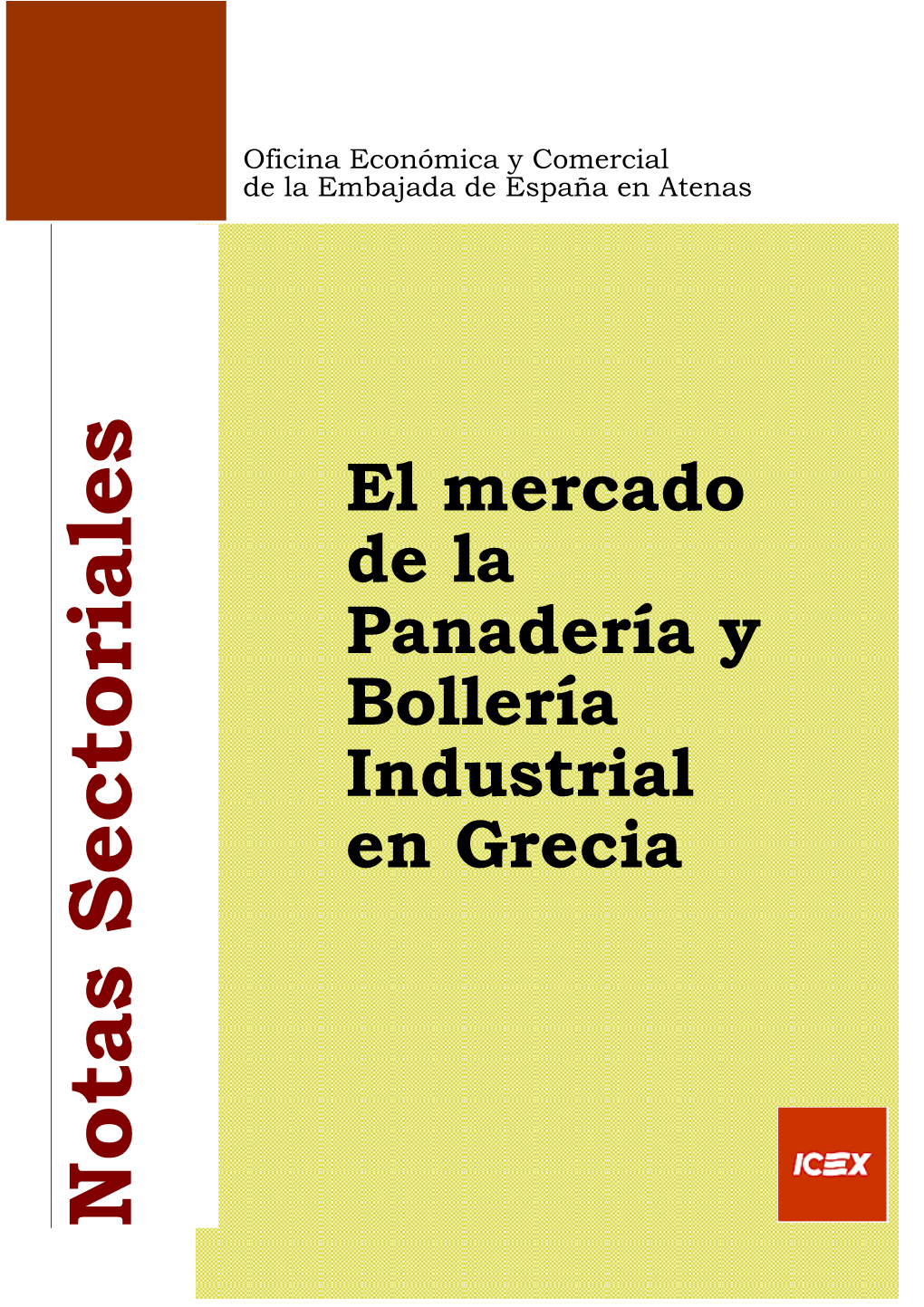 Oficina Económica y Comercial
de la Embajada de España en Atenas

Notas Sectoriales

El mercado de la Panadería y Bollería Industrial en Grecia

ICEX